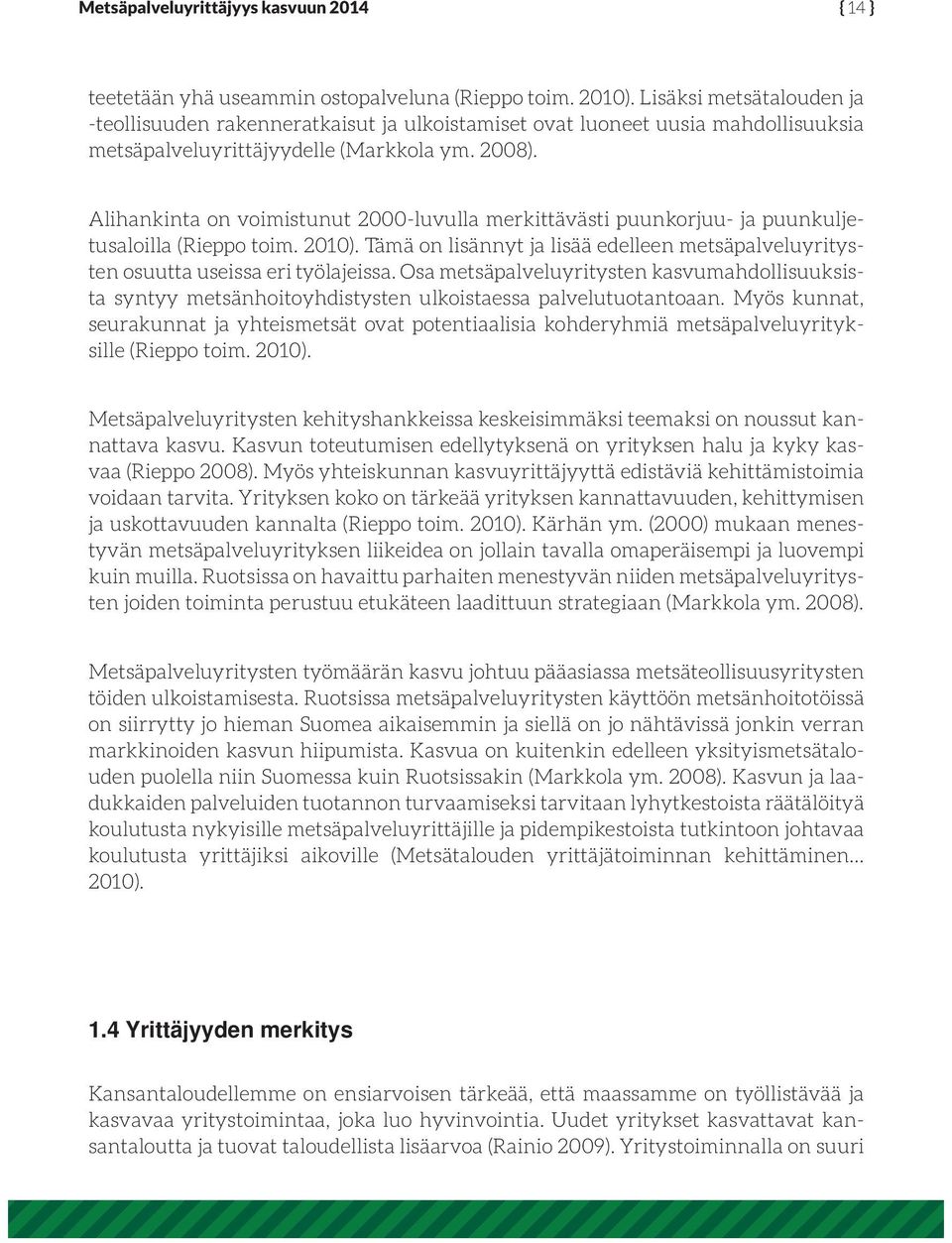 Metsäpalveluyrittäjyys kasvuun 2014 { 14 }

teetetään yhä useammin ostopalveluna (Rieppo toim. 2010). Lisäksi metsätalouden ja -teollisuuden rakenneratkaisut ja ulkoistamiset ovat luoneet uusia mahdollisuuksia metsäpalveluyrittäjyydelle (Markkola ym. 2008).

Alihankinta on voimistunut 2000-luvulla merkittävästi puunkorjuu- ja puunkuljetusaloilla (Rieppo toim. 2010). Tämä on lisännyt ja lisää edelleen metsäpalveluyritysten osuutta useissa eri työlajeissa. Osa metsäpalveluyritysten kasvumahdollisuuksista syntyy metsänhoitoyhdistysten ulkoistaessa palvelutuotantoaan. Myös kunnat, seurakunnat ja yhteismetsät ovat potentiaalisia kohderyhmiä metsäpalveluyrityksille (Rieppo toim. 2010).

Metsäpalveluyritysten kehityshankkeissa keskeisimmäksi teemaksi on noussut kannattava kasvu. Kasvun toteutumisen edellytyksenä on yrityksen halu ja kyky kasvaa (Rieppo 2008). Myös yhteiskunnan kasvuyrittäjyyttä edistäviä kehittämistoimia voidaan tarvita. Yrityksen koko on tärkeää yrityksen kannattavuuden, kehittymisen ja uskottavuuden kannalta (Rieppo toim. 2010). Kärhän ym. (2000) mukaan menestyvän metsäpalveluyrityksen liikeidea on jollain tavalla omaperäisempi ja luovempi kuin muilla. Ruotsissa on havaittu parhaiten menestyvän niiden metsäpalveluyritysten joiden toiminta perustuu etukäteen laadittuun strategiaan (Markkola ym. 2008).

Metsäpalveluyritysten työmäärän kasvu johtuu pääasiassa metsäteollisuusyritysten töiden ulkoistamisesta. Ruotsissa metsäpalveluyritysten käyttöön metsänhoitotöissä on siirrytty jo hieman Suomea aikaisemmin ja siellä on jo nähtävissä jonkin verran markkinoiden kasvun hiipumista. Kasvua on kuitenkin edelleen yksityismetsätalouden puolella niin Suomessa kuin Ruotsissakin (Markkola ym. 2008). Kasvun ja laadukkaiden palveluiden tuotannon turvaamiseksi tarvitaan lyhytkestoista räätälöityä koulutusta nykyisille metsäpalveluyrittäjille ja pidempikestoista tutkintoon johtavaa koulutusta yrittäjiksi aikoville (Metsätalouden yrittäjätoiminnan kehittäminen... 2010).

1.4 Yrittäjyyden merkitys

Kansantaloudellemme on ensiarvoisen tärkeää, että maassamme on työllistävää ja kasvavaa yritystoimintaa, joka luo hyvinvointia. Uudet yritykset kasvattavat kansantaloutta ja tuovat taloudellista lisäarvoa (Rainio 2009). Yritystoiminnalla on suuri